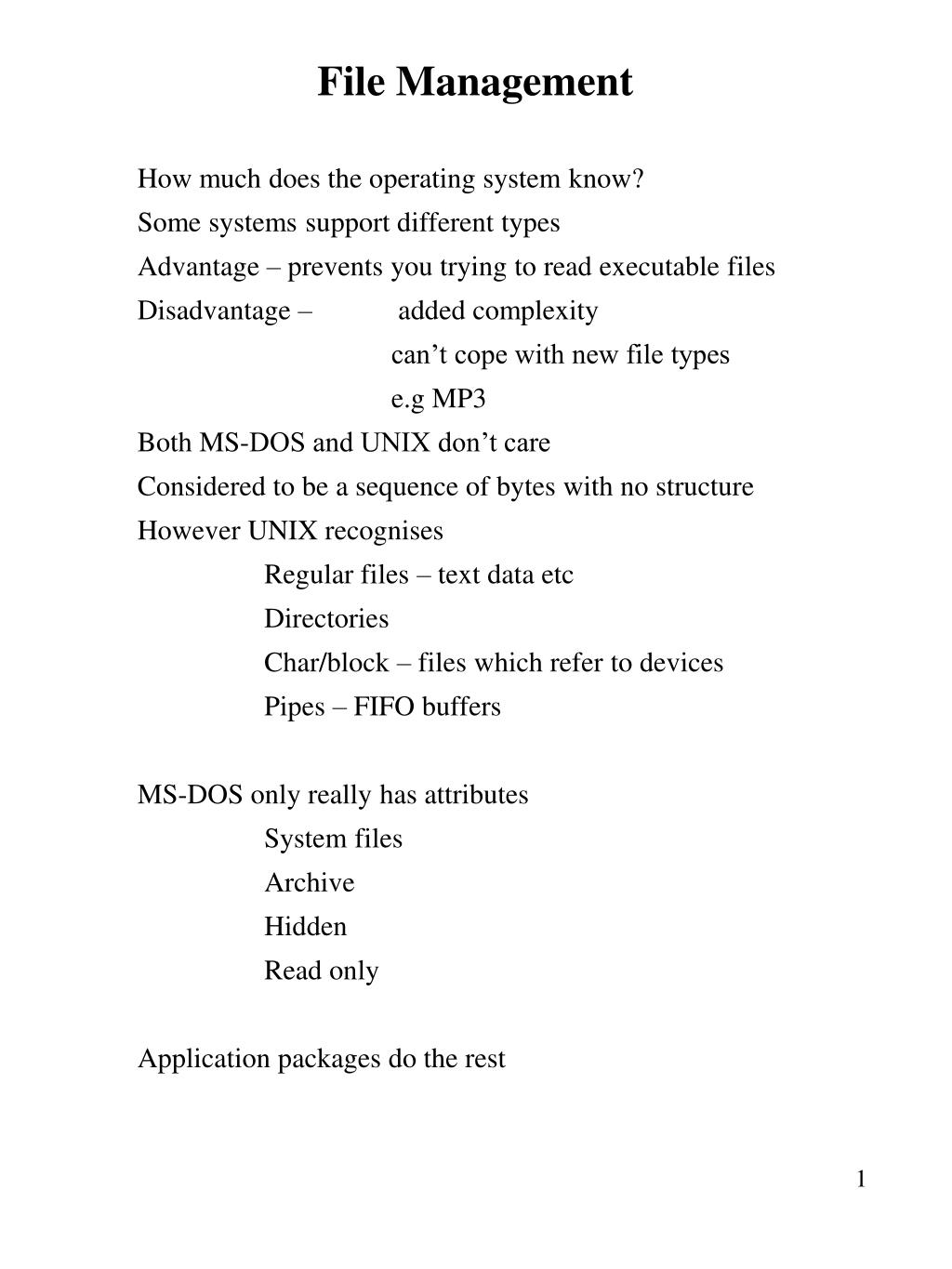 File Management

How much does the operating system know?
Some systems support different types
Advantage – prevents you trying to read executable files
Disadvantage – added complexity
can’t cope with new file types
e.g MP3
Both MS-DOS and UNIX don’t care
Considered to be a sequence of bytes with no structure
However UNIX recognises
Regular files – text data etc
Directories
Char/block – files which refer to devices
Pipes – FIFO buffers

MS-DOS only really has attributes
System files
Archive
Hidden
Read only

Application packages do the rest

1